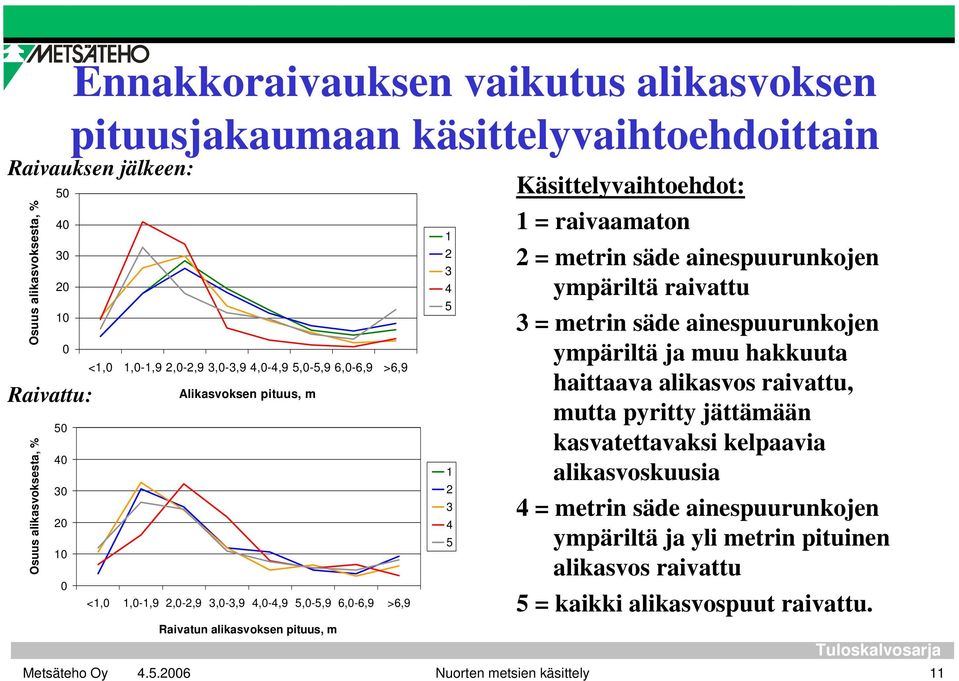 METSÄTEHO

Ennakkoraivauksen vaikutus alikasvoksen pituusjakaumaan käsittelyvaihtoehdoittain

Raivauksen jälkeen:

Osuus alikasvoksesta, %

50
40
30
20
10
0

<1,0 1,0-1,9 2,0-2,9 3,0-3,9 4,0-4,9 5,0-5,9 6,0-6,9 >6,9

Alikasvoksen pituus, m

1
2
3
4
5

Raivattu:

Osuus alikasvoksesta, %

50
40
30
20
10
0

<1,0 1,0-1,9 2,0-2,9 3,0-3,9 4,0-4,9 5,0-5,9 6,0-6,9 >6,9

Raivatun alikasvoksen pituus, m

1
2
3
4
5

Käsittelyvaihtoehdot:

1 = raivaamaton

2 = metrin säde ainespuurunkojen ympäriltä raivattu

3 = metrin säde ainespuurunkojen ympäriltä ja muu hakkuuta haittaava alikasvos raivattu, mutta pyritty jättämään kasvatettavaksi kelpaavia alikasvoskuusia

4 = metrin säde ainespuurunkojen ympäriltä ja yli metrin pituinen alikasvos raivattu

5 = kaikki alikasvospuut raivattu.

Tuloskalvosarja

Metsäteho Oy 4.5.2006 Nuorten metsien käsittely 11